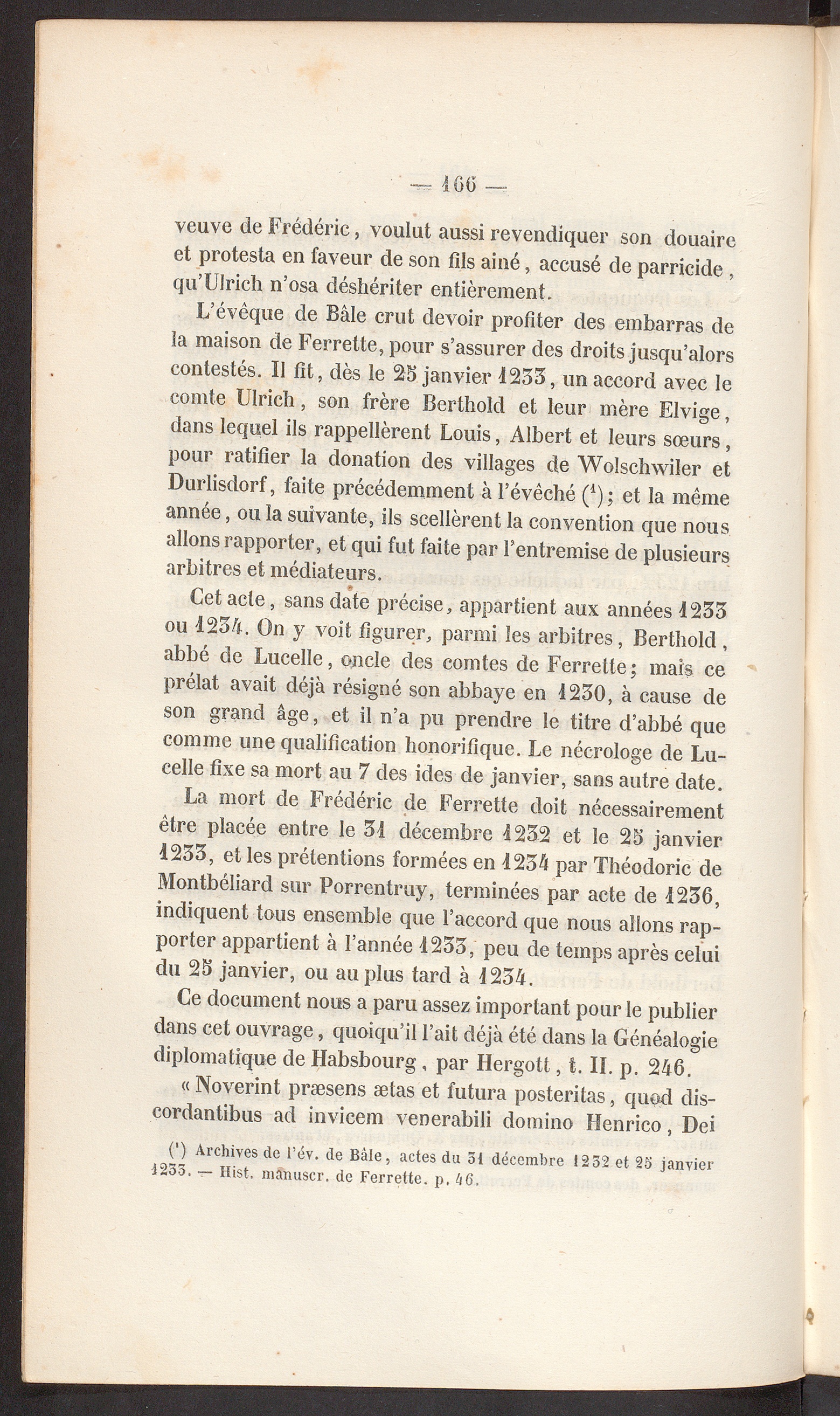 — 166 —

veuve de Frédéric, voulut aussi revendiquer son douaire et protesta en faveur de son fils ainé, accusé de parricide, qu'Ulrich n'osa déshériter entièrement.

L'évêque de Bâle crut devoir profiter des embarras de la maison de Ferrette, pour s'assurer des droits jusqu'alors contestés. Il fit, dès le 25 janvier 1233, un accord avec le comte Ulrich, son frère Berthold et leur mère Elvige, dans lequel ils rappellèrent Louis, Albert et leurs sœurs, pour ratifier la donation des villages de Wolschwiler et Durlisdorf, faite précédemment à l'évêché ($^1$); et la même année, ou la suivante, ils scellèrent la convention que nous allons rapporter, et qui fut faite par l'entremise de plusieurs arbitres et médiateurs.

Cet acte, sans date précise, appartient aux années 1233 ou 1234. On y voit figurer, parmi les arbitres, Berthold, abbé de Lucelle, oncle des comtes de Ferrette; mais ce prélat avait déjà résigné son abbaye en 1230, à cause de son grand âge, et il n'a pu prendre le titre d'abbé que comme une qualification honorifique. Le nécrologe de Lucelle fixe sa mort au 7 des ides de janvier, sans autre date.

La mort de Frédéric de Ferrette doit nécessairement être placée entre le 31 décembre 1232 et le 25 janvier 1233, et les prétentions formées en 1234 par Théodoric de Montbéliard sur Porrentruy, terminées par acte de 1236, indiquent tous ensemble que l'accord que nous allons rapporter appartient à l'année 1233, peu de temps après celui du 25 janvier, ou au plus tard à 1234.

Ce document nous a paru assez important pour le publier dans cet ouvrage, quoiqu'il l'ait déjà été dans la Généalogie diplomatique de Habsbourg, par Hergott, t. II. p. 246.

« Noverint præsens ætas et futura posteritas, quod discordantibus ad invicem venerabili domino Henrico, Dei

($^1$) Archives de l'év. de Bâle, actes du 31 décembre 1232 et 25 janvier 1233. — Hist. manuscr. de Ferrette. p. 46.